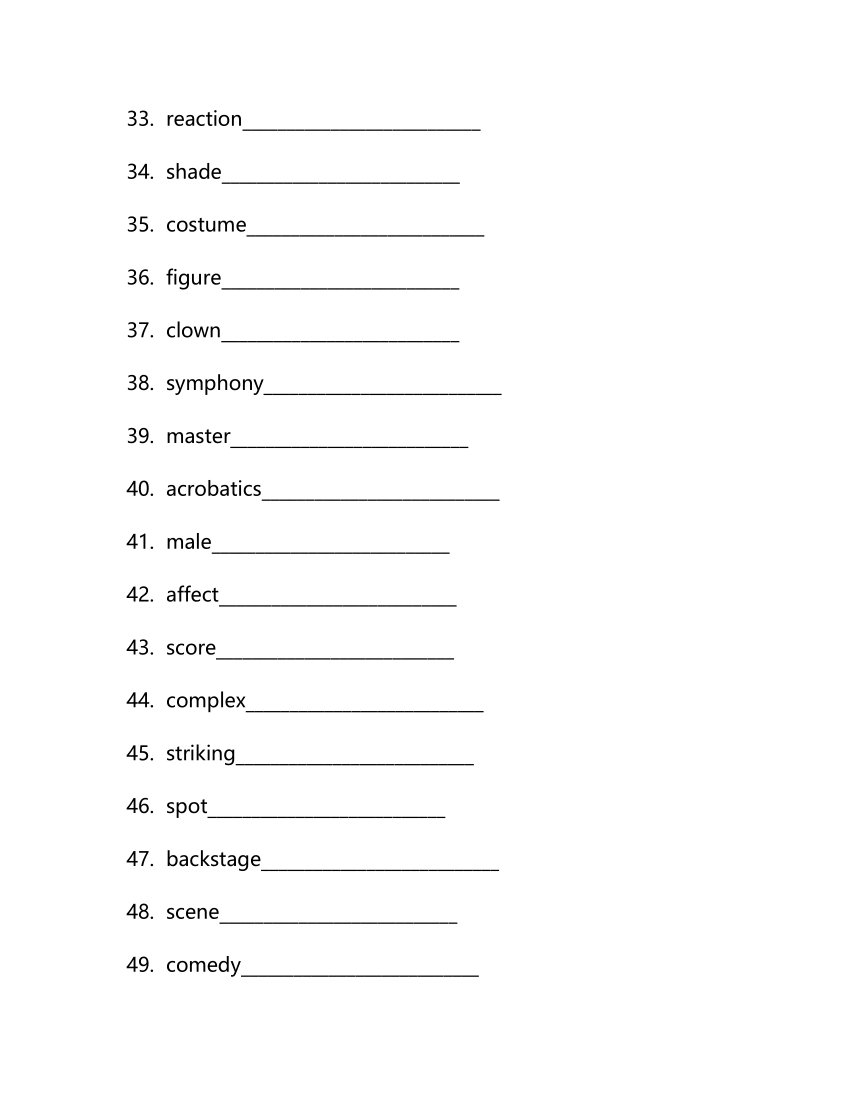 33. reaction________________________

34. shade________________________

35. costume________________________

36. figure________________________

37. clown________________________

38. symphony________________________

39. master________________________

40. acrobatics________________________

41. male________________________

42. affect________________________

43. score________________________

44. complex________________________

45. striking________________________

46. spot________________________

47. backstage________________________

48. scene________________________

49. comedy________________________